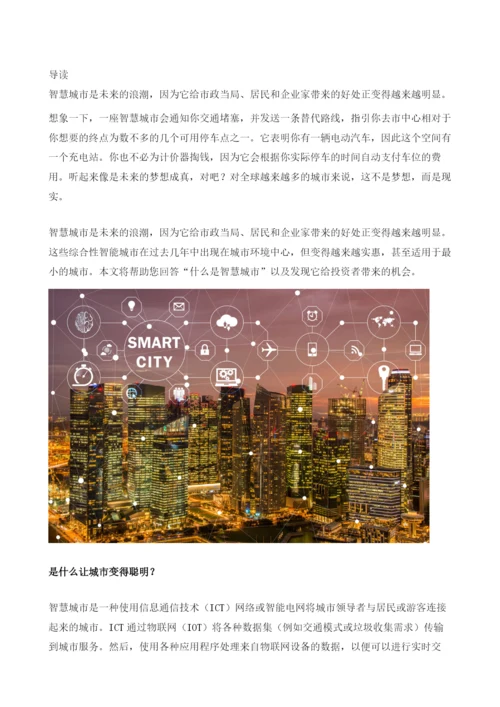 导读
智慧城市是未来的浪潮，因为它给市政当局、居民和企业家带来的好处正变得越来越明显。
想象一下，一座智慧城市会通知你交通堵塞，并发送一条替代路线，指引你去市中心相对于你想要的终点为数不多的几个可用停车点之一。它表明你有一辆电动汽车，因此这个空间有一个充电站。你也不必为计价器掏钱，因为它会根据你实际停车的时间自动支付车位的费用。听起来像是未来的梦想成真，对吧？对全球越来越多的城市来说，这不是梦想，而是现实。

智慧城市是未来的浪潮，因为它给市政当局、居民和企业家带来的好处正变得越来越明显。这些综合性智能城市在过去几年中出现在城市环境中心，但变得越来越实惠，甚至适用于最小的城市。本文将帮助您回答"什么是智慧城市"以及发现它给投资者带来的机会。

SMART CITY

是什么让城市变得聪明？

智慧城市是一种使用信息通信技术（ICT）网络或智能电网将城市领导者与居民或游客连接起来的城市。ICT 通过物联网（IOT）将各种数据集（例如交通模式或垃圾收集需求）传输到城市服务。然后，使用各种应用程序处理来自物联网设备的数据，以便可以进行实时交